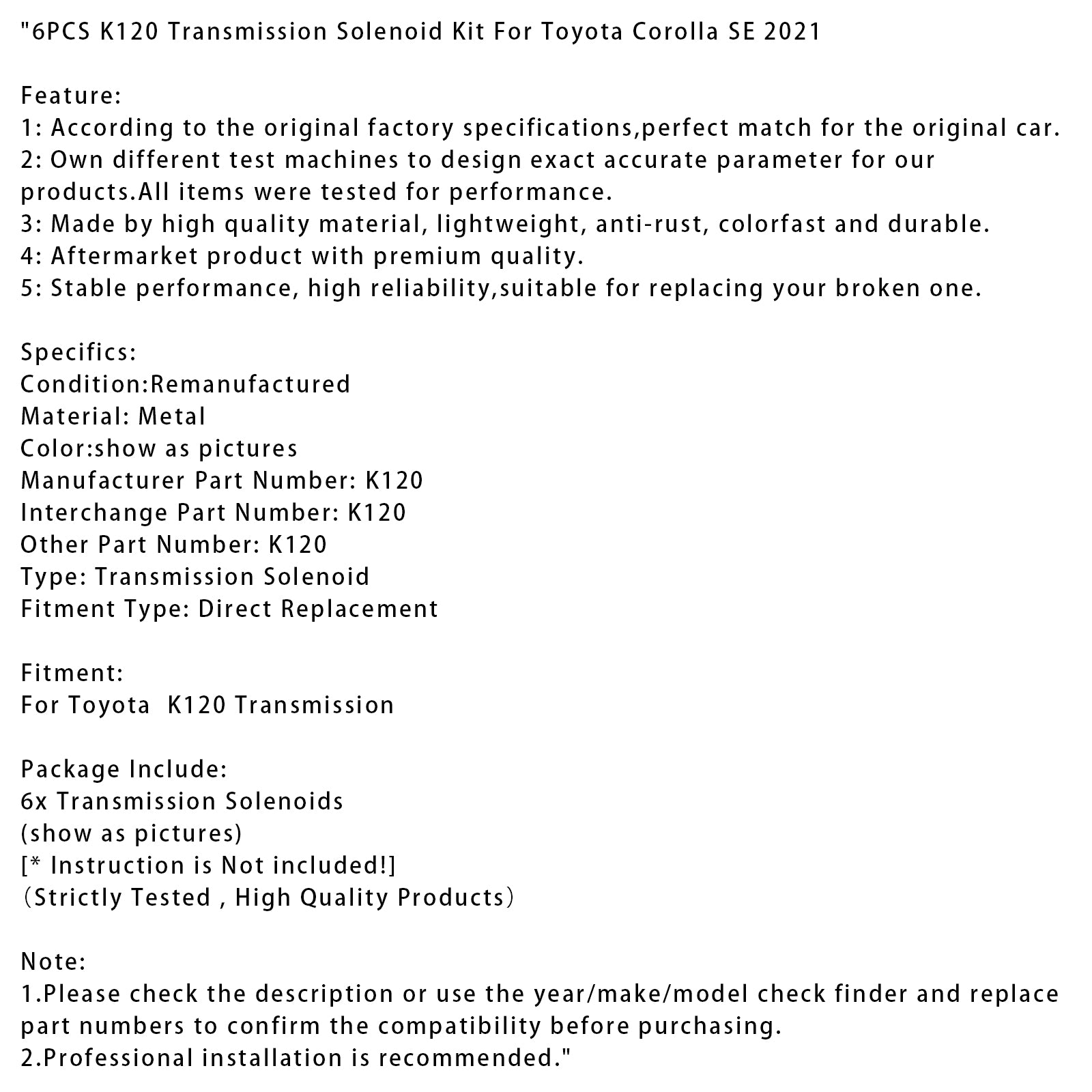 "6PCS K120 Transmission Solenoid Kit For Toyota Corolla SE 2021

Feature:
1: According to the original factory specifications,perfect match for the original car.
2: Own different test machines to design exact accurate parameter for our products.All items were tested for performance.
3: Made by high quality material, lightweight, anti-rust, colorfast and durable.
4: Aftermarket product with premium quality.
5: Stable performance, high reliability,suitable for replacing your broken one.

Specifics:
Condition:Remanufactured
Material: Metal
Color:show as pictures
Manufacturer Part Number: K120
Interchange Part Number: K120
Other Part Number: K120
Type: Transmission Solenoid
Fitment Type: Direct Replacement

Fitment:
For Toyota  K120 Transmission

Package Include:
6x Transmission Solenoids
(show as pictures)
[* Instruction is Not included!]
（Strictly Tested , High Quality Products）

Note:
1.Please check the description or use the year/make/model check finder and replace part numbers to confirm the compatibility before purchasing.
2.Professional installation is recommended."